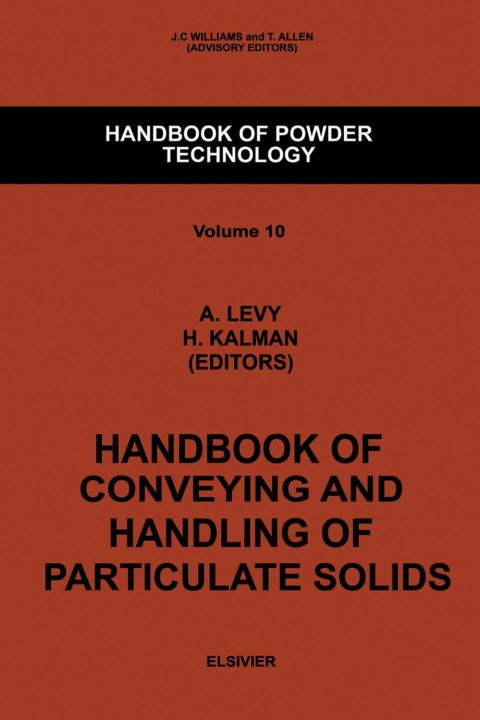 J.C WILLIAMS and T. ALLEN
(ADVISORY EDITORS)

HANDBOOK OF POWDER TECHNOLOGY

Volume 10

A. LEVY
H. KALMAN
(EDITORS)

HANDBOOK OF CONVEYING AND HANDLING OF PARTICULATE SOLIDS

ELSIVIER